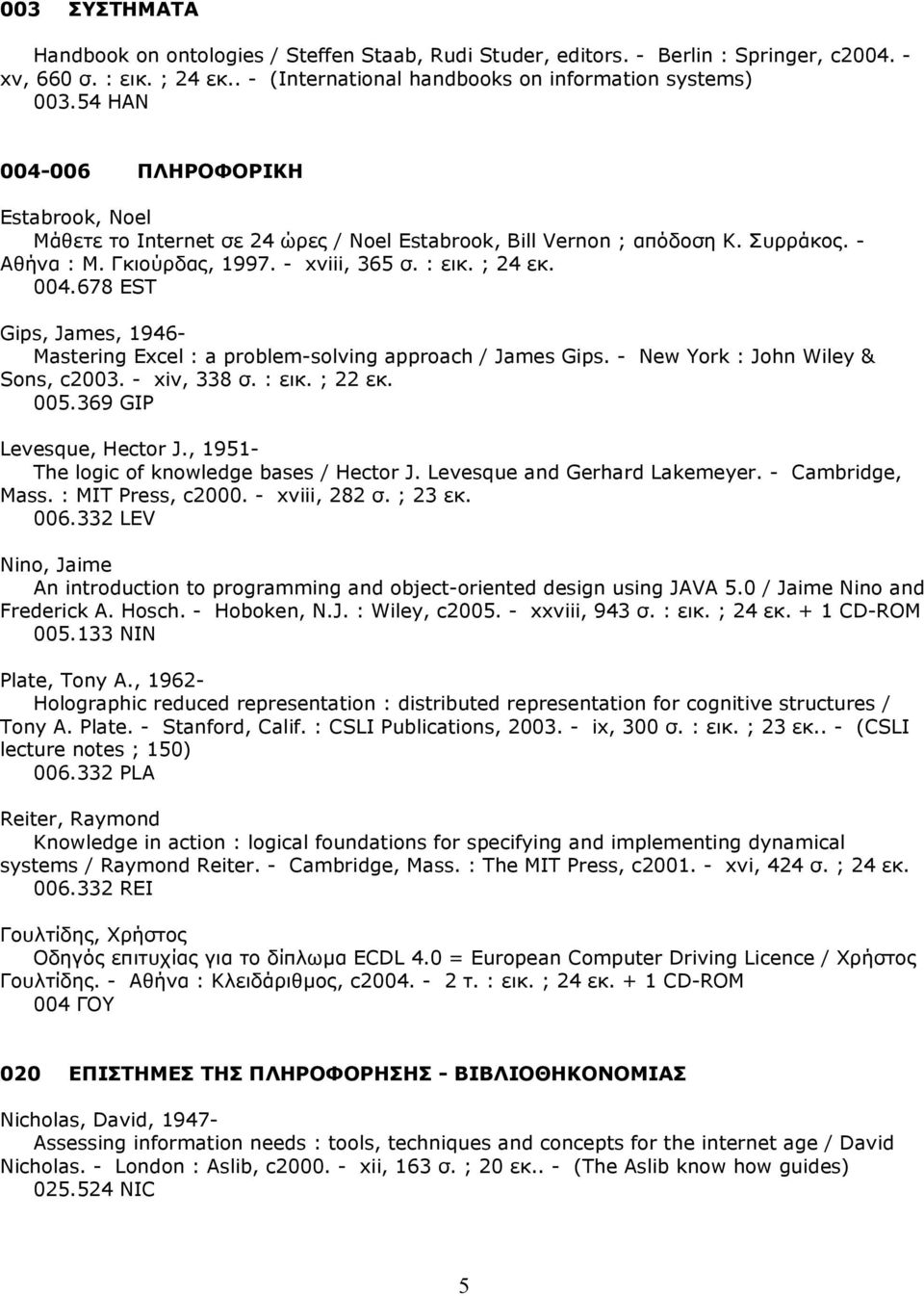 003 ΣΥΣΤΗΜΑΤΑ

Handbook on ontologies / Steffen Staab, Rudi Studer, editors. - Berlin : Springer, c2004. - xv, 660 σ. : εικ. ; 24 εκ.. - (International handbooks on information systems)
003.54 HAN

004-006 ΠΛΗΡΟΦΟΡΙΚΗ

Estabrook, Noel
Μάθετε το Internet σε 24 ώρες / Noel Estabrook, Bill Vernon ; απόδοση Κ. Συρράκος. - Αθήνα : Μ. Γκιούρδας, 1997. - xviii, 365 σ. : εικ. ; 24 εκ.
004.678 EST

Gips, James, 1946-
Mastering Excel : a problem-solving approach / James Gips. - New York : John Wiley & Sons, c2003. - xiv, 338 σ. : εικ. ; 22 εκ.
005.369 GIP

Levesque, Hector J., 1951-
The logic of knowledge bases / Hector J. Levesque and Gerhard Lakemeyer. - Cambridge, Mass. : MIT Press, c2000. - xviii, 282 σ. ; 23 εκ.
006.332 LEV

Nino, Jaime
An introduction to programming and object-oriented design using JAVA 5.0 / Jaime Nino and Frederick A. Hosch. - Hoboken, N.J. : Wiley, c2005. - xxviii, 943 σ. : εικ. ; 24 εκ. + 1 CD-ROM
005.133 NIN

Plate, Tony A., 1962-
Holographic reduced representation : distributed representation for cognitive structures / Tony A. Plate. - Stanford, Calif. : CSLI Publications, 2003. - ix, 300 σ. : εικ. ; 23 εκ.. - (CSLI lecture notes ; 150)
006.332 PLA

Reiter, Raymond
Knowledge in action : logical foundations for specifying and implementing dynamical systems / Raymond Reiter. - Cambridge, Mass. : The MIT Press, c2001. - xvi, 424 σ. ; 24 εκ.
006.332 REI

Γουλτίδης, Χρήστος
Οδηγός επιτυχίας για το δίπλωμα ECDL 4.0 = European Computer Driving Licence / Χρήστος Γουλτίδης. - Αθήνα : Κλειδάριθμος, c2004. - 2 τ. : εικ. ; 24 εκ. + 1 CD-ROM
004 ΓΟΥ

020 ΕΠΙΣΤΗΜΕΣ ΤΗΣ ΠΛΗΡΟΦΟΡΗΣΗΣ - ΒΙΒΛΙΟΘΗΚΟΝΟΜΙΑΣ

Nicholas, David, 1947-
Assessing information needs : tools, techniques and concepts for the internet age / David Nicholas. - London : Aslib, c2000. - xii, 163 σ. ; 20 εκ.. - (The Aslib know how guides)
025.524 NIC

5